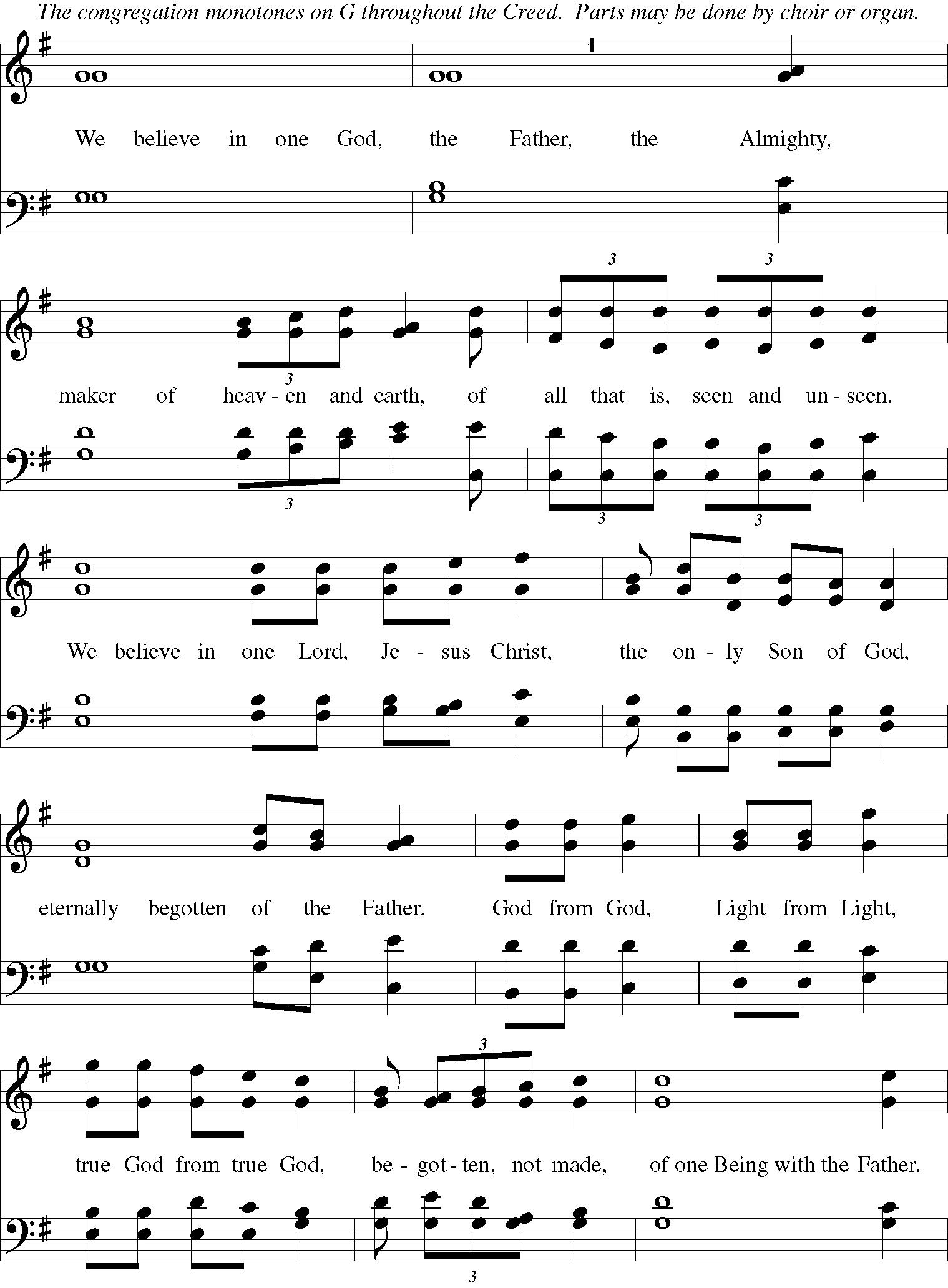 The congregation monotones on G throughout the Creed. Parts may be done by choir or organ.

We believe in one God, the Father, the Almighty,

maker of heav - en and earth, of all that is, seen and un - seen.

We believe in one Lord, Je - sus Christ, the on - ly Son of God,

eternally begotten of the Father, God from God, Light from Light,

true God from true God, be - got - ten, not made, of one Being with the Father.